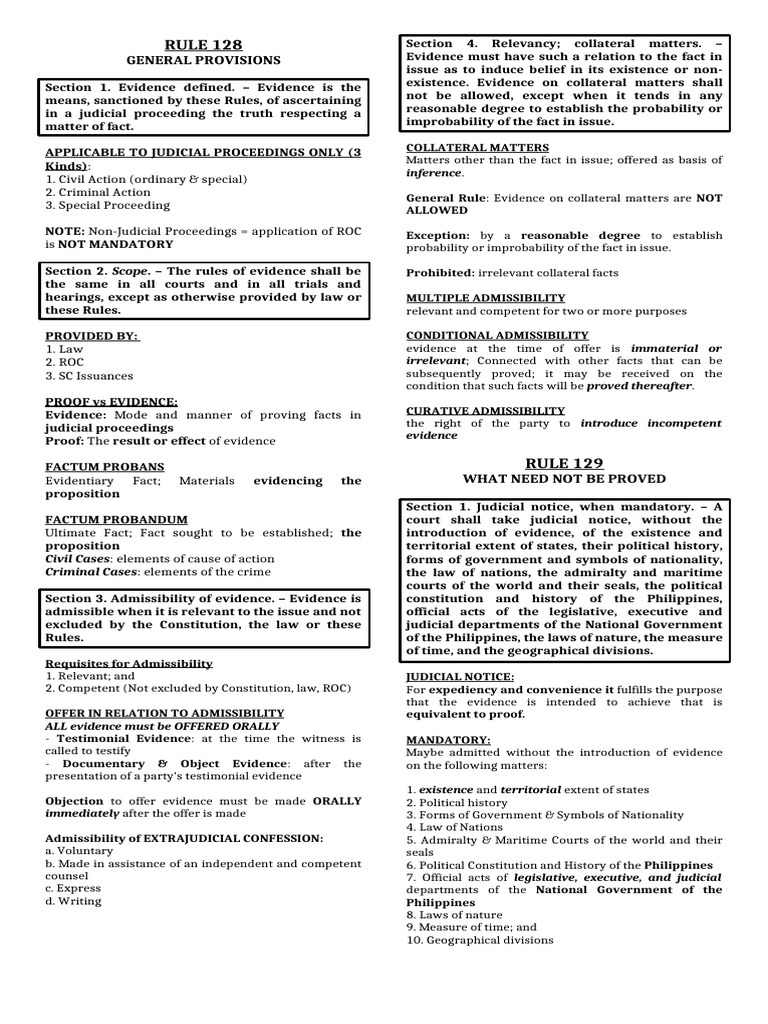 RULE 128
GENERAL PROVISIONS

Section 1. Evidence defined. – Evidence is the means, sanctioned by these Rules, of ascertaining in a judicial proceeding the truth respecting a matter of fact.

APPLICABLE TO JUDICIAL PROCEEDINGS ONLY (3 Kinds):
1. Civil Action (ordinary & special)
2. Criminal Action
3. Special Proceeding

NOTE: Non-Judicial Proceedings = application of ROC is NOT MANDATORY

Section 2. Scope. – The rules of evidence shall be the same in all courts and in all trials and hearings, except as otherwise provided by law or these Rules.

PROVIDED BY:
1. Law
2. ROC
3. SC Issuances

PROOF vs EVIDENCE:
Evidence: Mode and manner of proving facts in judicial proceedings
Proof: The result or effect of evidence

FACTUM PROBANS
Evidentiary Fact; Materials evidencing the proposition

FACTUM PROBANDUM
Ultimate Fact; Fact sought to be established; the proposition
Civil Cases: elements of cause of action
Criminal Cases: elements of the crime

Section 3. Admissibility of evidence. – Evidence is admissible when it is relevant to the issue and not excluded by the Constitution, the law or these Rules.

Requisites for Admissibility
1. Relevant; and
2. Competent (Not excluded by Constitution, law, ROC)

OFFER IN RELATION TO ADMISSIBILITY
ALL evidence must be OFFERED ORALLY
- Testimonial Evidence: at the time the witness is called to testify
- Documentary & Object Evidence: after the presentation of a party's testimonial evidence

Objection to offer evidence must be made ORALLY immediately after the offer is made

Admissibility of EXTRAJUDICIAL CONFESSION:
a. Voluntary
b. Made in assistance of an independent and competent counsel
c. Express
d. Writing

Section 4. Relevancy; collateral matters. – Evidence must have such a relation to the fact in issue as to induce belief in its existence or non-existence. Evidence on collateral matters shall not be allowed, except when it tends in any reasonable degree to establish the probability or improbability of the fact in issue.

COLLATERAL MATTERS
Matters other than the fact in issue; offered as basis of inference.

General Rule: Evidence on collateral matters are NOT ALLOWED

Exception: by a reasonable degree to establish probability or improbability of the fact in issue.

Prohibited: irrelevant collateral facts

MULTIPLE ADMISSIBILITY
relevant and competent for two or more purposes

CONDITIONAL ADMISSIBILITY
evidence at the time of offer is immaterial or irrelevant; Connected with other facts that can be subsequently proved; it may be received on the condition that such facts will be proved thereafter.

CURATIVE ADMISSIBILITY
the right of the party to introduce incompetent evidence

RULE 129
WHAT NEED NOT BE PROVED

Section 1. Judicial notice, when mandatory. – A court shall take judicial notice, without the introduction of evidence, of the existence and territorial extent of states, their political history, forms of government and symbols of nationality, the law of nations, the admiralty and maritime courts of the world and their seals, the political constitution and history of the Philippines, official acts of the legislative, executive and judicial departments of the National Government of the Philippines, the laws of nature, the measure of time, and the geographical divisions.

JUDICIAL NOTICE:
For expediency and convenience it fulfills the purpose that the evidence is intended to achieve that is equivalent to proof.

MANDATORY:
Maybe admitted without the introduction of evidence on the following matters:

1. existence and territorial extent of states
2. Political history
3. Forms of Government & Symbols of Nationality
4. Law of Nations
5. Admiralty & Maritime Courts of the world and their seals
6. Political Constitution and History of the Philippines
7. Official acts of legislative, executive, and judicial departments of the National Government of the Philippines
8. Laws of nature
9. Measure of time; and
10. Geographical divisions